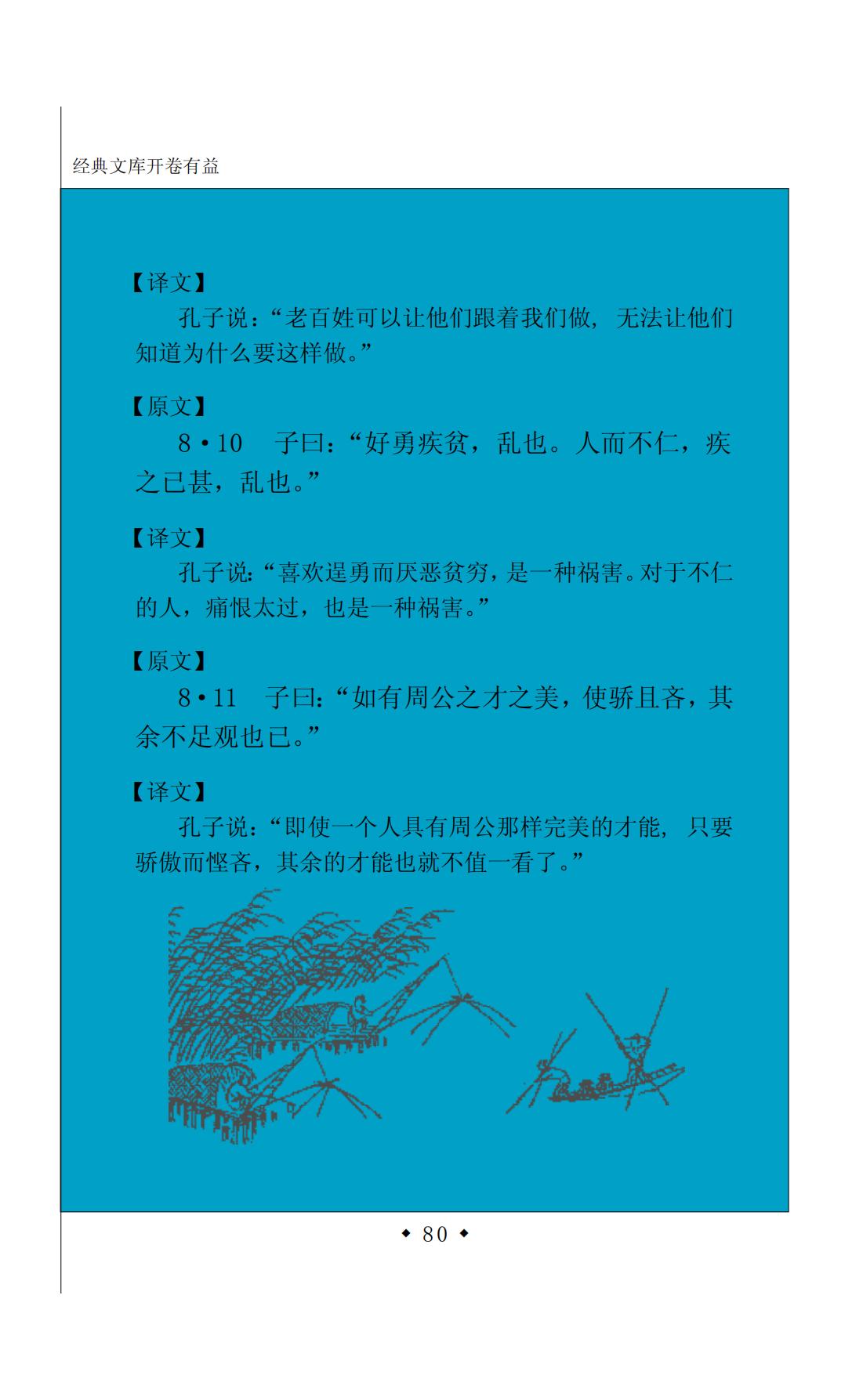 经典文库开卷有益

【译文】

孔子说：“老百姓可以让他们跟着我们做，无法让他们知道为什么要这样做。”

【原文】

8·10 子曰：“好勇疾贫，乱也。人而不仁，疾之已甚，乱也。”

【译文】

孔子说：“喜欢逞勇而厌恶贫穷，是一种祸害。对于不仁的人，痛恨太过，也是一种祸害。”

【原文】

8·11 子曰：“如有周公之才之美，使骄且吝，其余不足观也已。”

【译文】

孔子说：“即使一个人具有周公那样完美的才能，只要骄傲而悭吝，其余的才能也就不值一看了。”

◆ 80 ◆